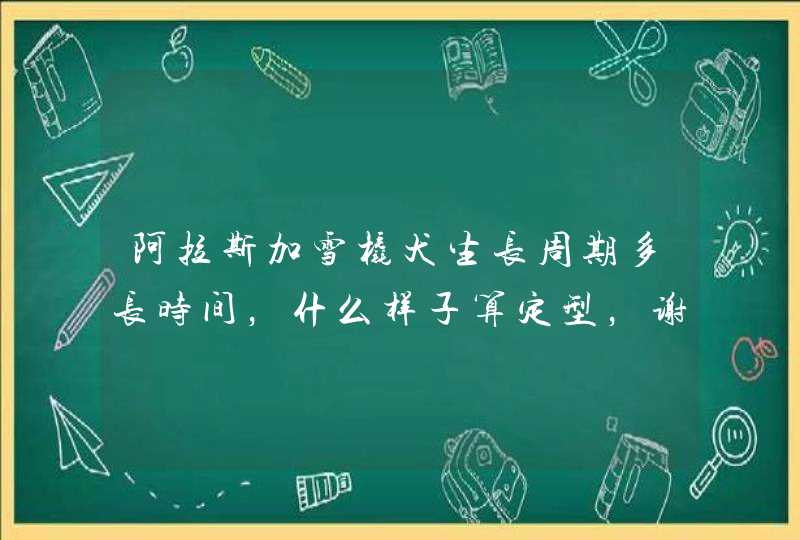 阿拉斯加雪橇犬生長周期多長時间，什么样子算定型，谢